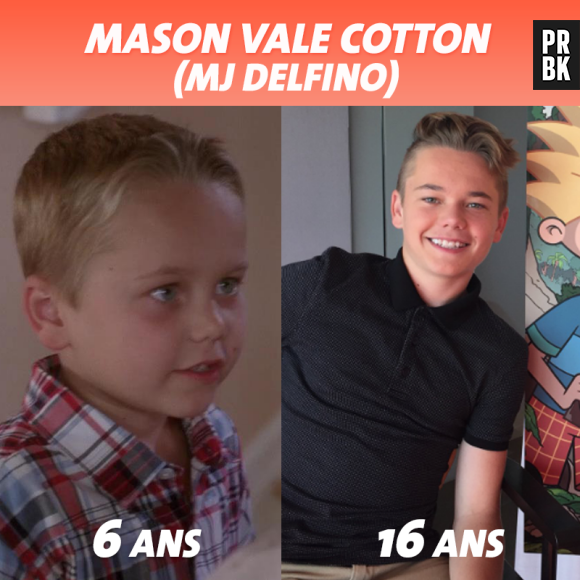 MASON VALE COTTON
(MJ DELFINO)

PR
BK

6 ANS

16 ANS